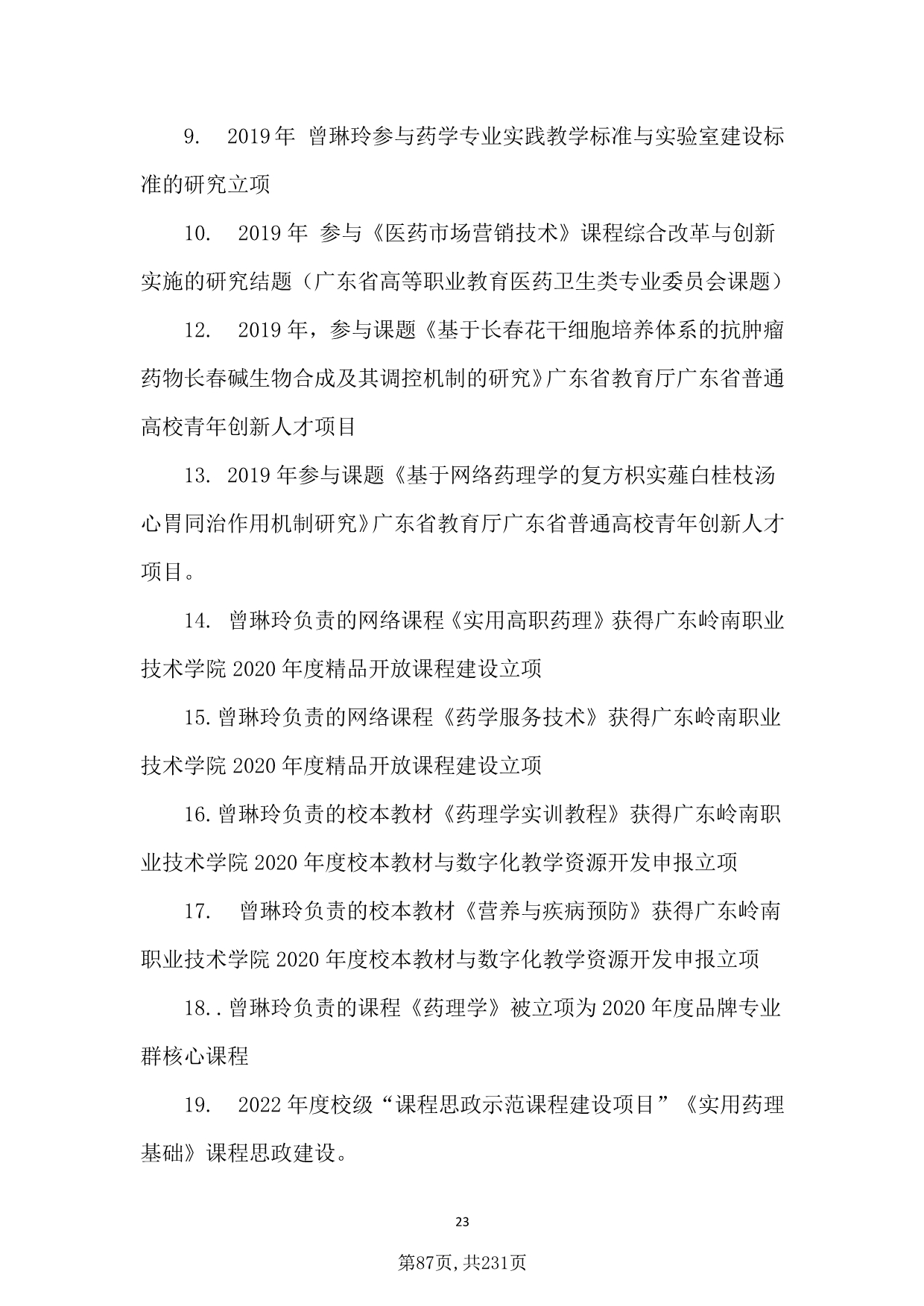 9. 2019年 曾琳玲参与药学专业实践教学标准与实验室建设标准的研究立项

10. 2019年 参与《医药市场营销技术》课程综合改革与创新实施的研究结题（广东省高等职业教育医药卫生类专业委员会课题）

12. 2019年，参与课题《基于长春花干细胞培养体系的抗肿瘤药物长春碱生物合成及其调控机制的研究》广东省教育厅广东省普通高校青年创新人才项目

13. 2019年参与课题《基于网络药理学的复方枳实薤白桂枝汤心胃同治作用机制研究》广东省教育厅广东省普通高校青年创新人才项目。

14. 曾琳玲负责的网络课程《实用高职药理》获得广东岭南职业技术学院2020年度精品开放课程建设立项

15.曾琳玲负责的网络课程《药学服务技术》获得广东岭南职业技术学院2020年度精品开放课程建设立项

16.曾琳玲负责的校本教材《药理学实训教程》获得广东岭南职业技术学院2020年度校本教材与数字化教学资源开发申报立项

17. 曾琳玲负责的校本教材《营养与疾病预防》获得广东岭南职业技术学院2020年度校本教材与数字化教学资源开发申报立项

18..曾琳玲负责的课程《药理学》被立项为2020年度品牌专业群核心课程

19. 2022年度校级“课程思政示范课程建设项目”《实用药理基础》课程思政建设。

23

第87页,共231页